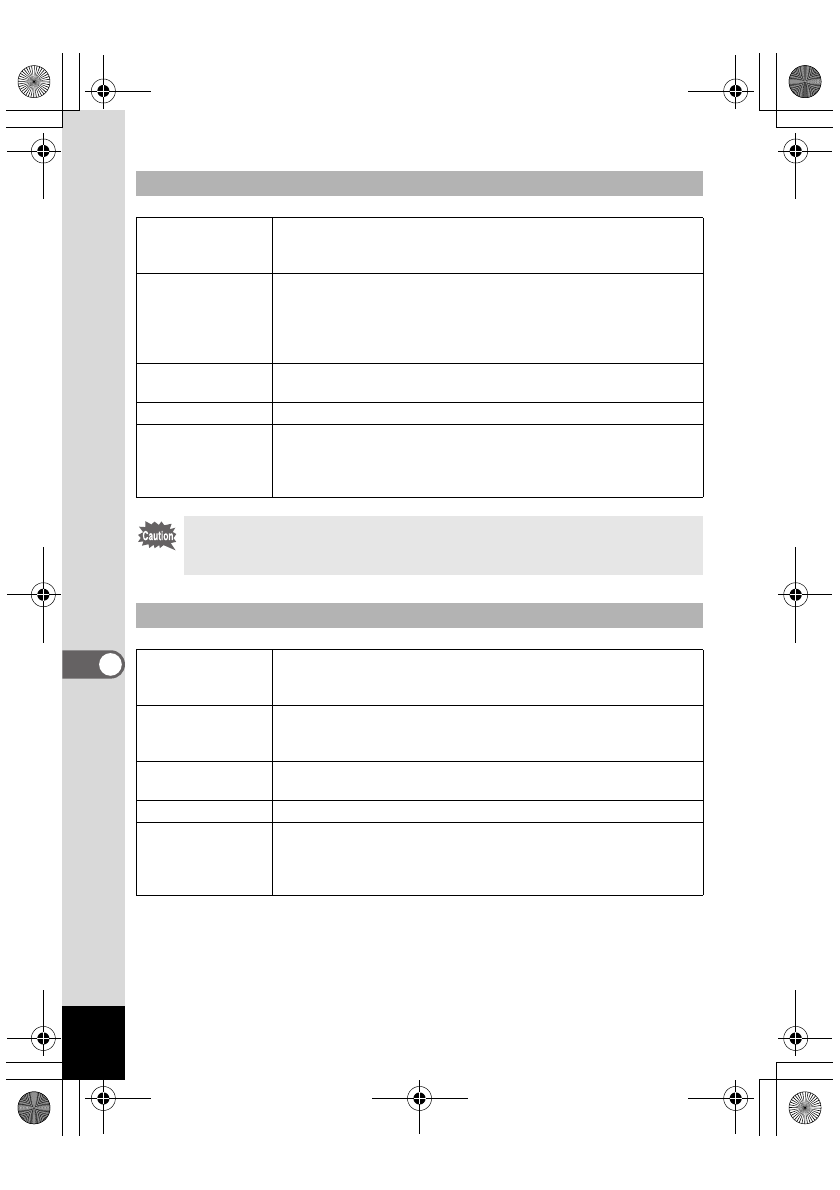 Caution